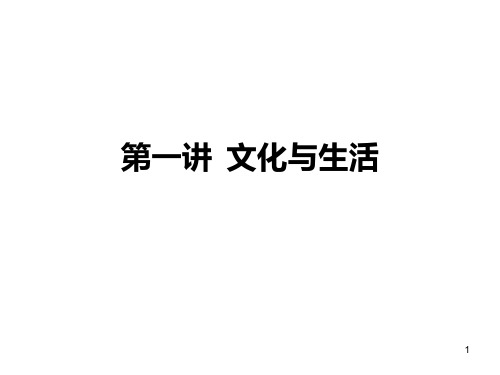 第一讲 文化与生活

1